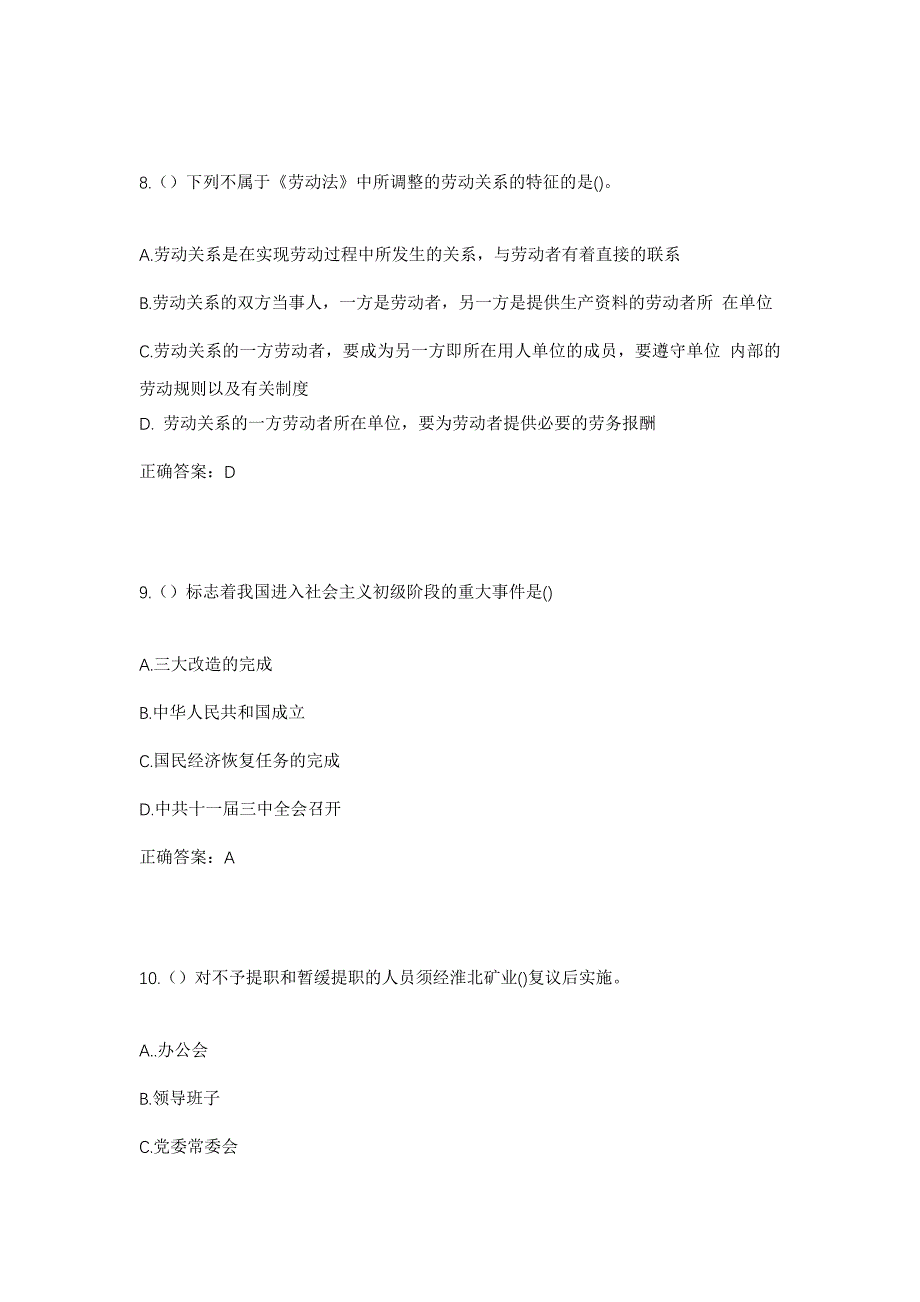 8.（）下列不属于《劳动法》中所调整的劳动关系的特征的是()。

A.劳动关系是在实现劳动过程中所发生的关系，与劳动者有着直接的联系

B.劳动关系的双方当事人，一方是劳动者，另一方是提供生产资料的劳动者所 在单位

C.劳动关系的一方劳动者，要成为另一方即所在用人单位的成员，要遵守单位 内部的劳动规则以及有关制度

D. 劳动关系的一方劳动者所在单位，要为劳动者提供必要的劳务报酬

正确答案：D

9.（）标志着我国进入社会主义初级阶段的重大事件是()

A.三大改造的完成

B.中华人民共和国成立

C.国民经济恢复任务的完成

D.中共十一届三中全会召开

正确答案：A

10.（）对不予提职和暂缓提职的人员须经淮北矿业()复议后实施。

A..办公会

B.领导班子

C.党委常委会